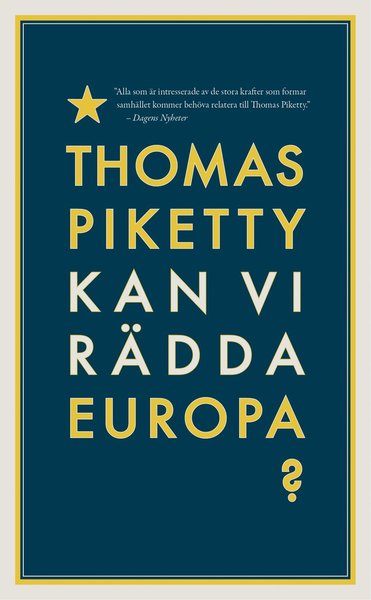 "Alla som är intresserade av de stora krafter som formar samhället kommer behöva relatera till Thomas Piketty."
– Dagens Nyheter

THOMAS
PIKETTY
KAN VI
RÄDDA
EUROPA
?